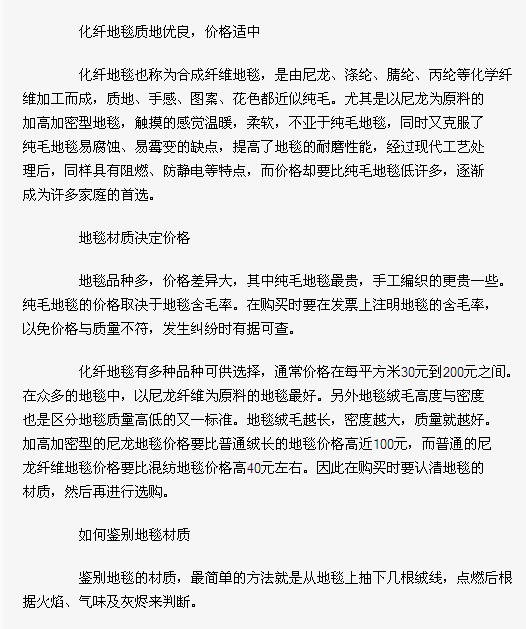 化纤地毯质地优良，价格适中

化纤地毯也称为合成纤维地毯，是由尼龙、涤纶、腈纶、丙纶等化学纤维加工而成，质地、手感、图案、花色都近似纯毛。尤其是以尼龙为原料的加高加密型地毯，触摸的感觉温暖，柔软，不亚于纯毛地毯，同时又克服了纯毛地毯易腐蚀、易霉变的缺点，提高了地毯的耐磨性能，经过现代工艺处理后，同样具有阻燃、防静电等特点，而价格却要比纯毛地毯低许多，逐渐成为许多家庭的首选。

地毯材质决定价格

地毯品种多，价格差异大，其中纯毛地毯最贵，手工编织的更贵一些。纯毛地毯的价格取决于地毯含毛率。在购买时要在发票上注明地毯的含毛率，以免价格与质量不符，发生纠纷时有据可查。

化纤地毯有多种品种可供选择，通常价格在每平方米30元到200元之间。在众多的地毯中，以尼龙纤维为原料的地毯最好。另外地毯绒毛高度与密度也是区分地毯质量高低的又一标准。地毯绒毛越长，密度越大，质量就越好。加高加密型的尼龙地毯价格要比普通绒长的地毯价格高近100元，而普通的尼龙纤维地毯价格要比混纺地毯价格高40元左右。因此在购买时要认清地毯的材质，然后再进行选购。

如何鉴别地毯材质

鉴别地毯的材质，最简单的方法就是从地毯上抽下几根绒线，点燃后根据火焰、气味及灰烬来判断。